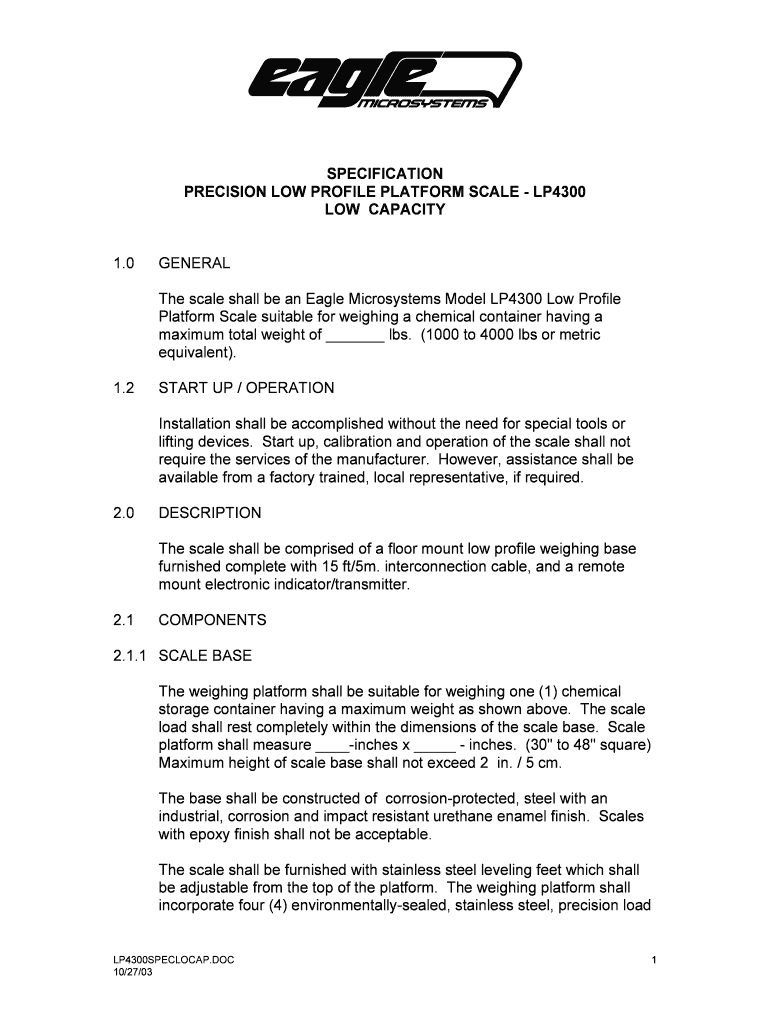 eagle
MICROSYSTEMS

SPECIFICATION
PRECISION LOW PROFILE PLATFORM SCALE - LP4300
LOW CAPACITY

1.0 GENERAL

The scale shall be an Eagle Microsystems Model LP4300 Low Profile Platform Scale suitable for weighing a chemical container having a maximum total weight of _______ lbs. (1000 to 4000 lbs or metric equivalent).

1.2 START UP / OPERATION

Installation shall be accomplished without the need for special tools or lifting devices. Start up, calibration and operation of the scale shall not require the services of the manufacturer. However, assistance shall be available from a factory trained, local representative, if required.

2.0 DESCRIPTION

The scale shall be comprised of a floor mount low profile weighing base furnished complete with 15 ft/5m. interconnection cable, and a remote mount electronic indicator/transmitter.

2.1 COMPONENTS

2.1.1 SCALE BASE

The weighing platform shall be suitable for weighing one (1) chemical storage container having a maximum weight as shown above. The scale load shall rest completely within the dimensions of the scale base. Scale platform shall measure ____-inches x _____ - inches. (30" to 48" square) Maximum height of scale base shall not exceed 2 in. / 5 cm.

The base shall be constructed of corrosion-protected, steel with an industrial, corrosion and impact resistant urethane enamel finish. Scales with epoxy finish shall not be acceptable.

The scale shall be furnished with stainless steel leveling feet which shall be adjustable from the top of the platform. The weighing platform shall incorporate four (4) environmentally-sealed, stainless steel, precision load

LP4300SPECLOCAP.DOC
10/27/03

1